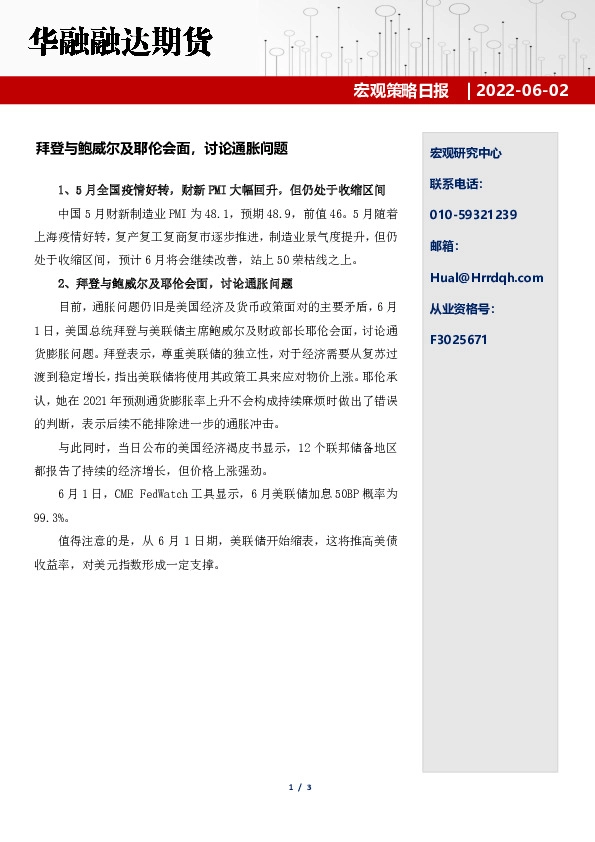 华融融达期货

宏观策略日报 | 2022-06-02

拜登与鲍威尔及耶伦会面，讨论通胀问题

1、5月全国疫情好转，财新PMI大幅回升，但仍处于收缩区间

中国5月财新制造业PMI为48.1，预期48.9，前值46。5月随着上海疫情好转，复产复工复商复市逐步推进，制造业景气度提升，但仍处于收缩区间，预计6月将会继续改善，站上50荣枯线之上。

2、拜登与鲍威尔及耶伦会面，讨论通胀问题

目前，通胀问题仍旧是美国经济及货币政策面对的主要矛盾，6月1日，美国总统拜登与美联储主席鲍威尔及财政部长耶伦会面，讨论通货膨胀问题。拜登表示，尊重美联储的独立性，对于经济需要从复苏过渡到稳定增长，指出美联储将使用其政策工具来应对物价上涨。耶伦承认，她在2021年预测通货膨胀率上升不会构成持续麻烦时做出了错误的判断，表示后续不能排除进一步的通胀冲击。

与此同时，当日公布的美国经济褐皮书显示，12个联邦储备地区都报告了持续的经济增长，但价格上涨强劲。

6月1日，CME FedWatch工具显示，6月美联储加息50BP概率为99.3%。

值得注意的是，从6月1日期，美联储开始缩表，这将推高美债收益率，对美元指数形成一定支撑。

宏观研究中心

联系电话:

010-59321239

邮箱:

Hual@Hrrdqh.com

从业资格号:

F3025671

1 / 3